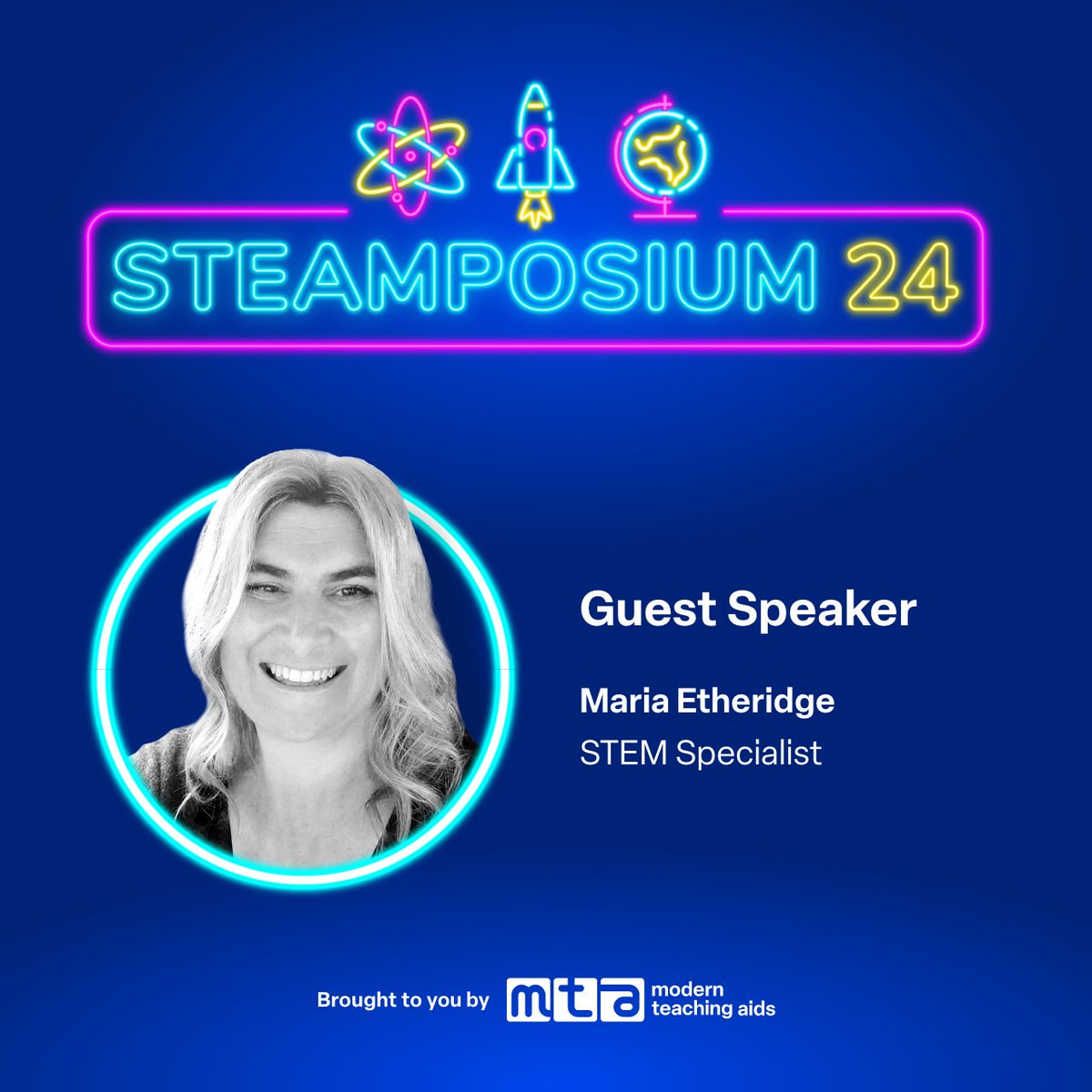 STEAMPOSIUM 24

Guest Speaker

Maria Etheridge
STEM Specialist

Brought to you by mta modern teaching aids